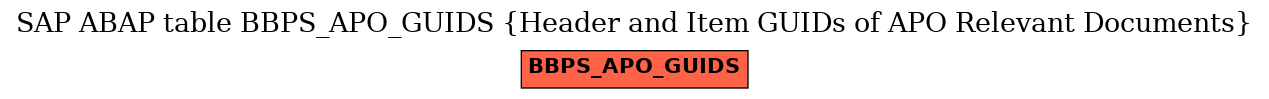 SAP ABAP table BBPS_APO_GUIDS {Header and Item GUIDs of APO Relevant Documents}

BBPS_APO_GUIDS